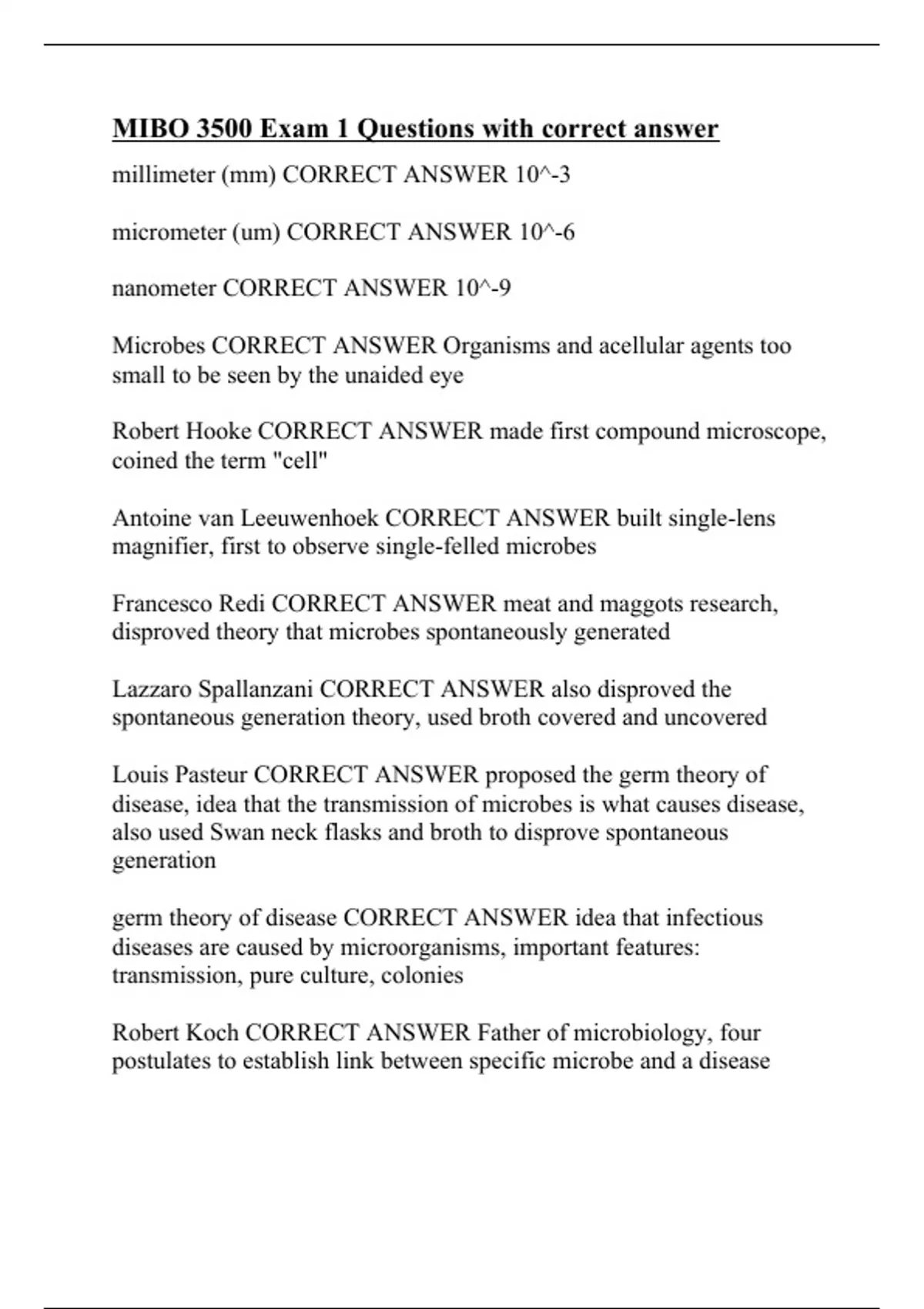 MIBO 3500 Exam 1 Questions with correct answer

millimeter (mm) CORRECT ANSWER 10^-3

micrometer (um) CORRECT ANSWER 10^-6

nanometer CORRECT ANSWER 10^-9

Microbes CORRECT ANSWER Organisms and acellular agents too small to be seen by the unaided eye

Robert Hooke CORRECT ANSWER made first compound microscope, coined the term "cell"

Antoine van Leeuwenhoek CORRECT ANSWER built single-lens magnifier, first to observe single-felled microbes

Francesco Redi CORRECT ANSWER meat and maggots research, disproved theory that microbes spontaneously generated

Lazzaro Spallanzani CORRECT ANSWER also disproved the spontaneous generation theory, used broth covered and uncovered

Louis Pasteur CORRECT ANSWER proposed the germ theory of disease, idea that the transmission of microbes is what causes disease, also used Swan neck flasks and broth to disprove spontaneous generation

germ theory of disease CORRECT ANSWER idea that infectious diseases are caused by microorganisms, important features: transmission, pure culture, colonies

Robert Koch CORRECT ANSWER Father of microbiology, four postulates to establish link between specific microbe and a disease